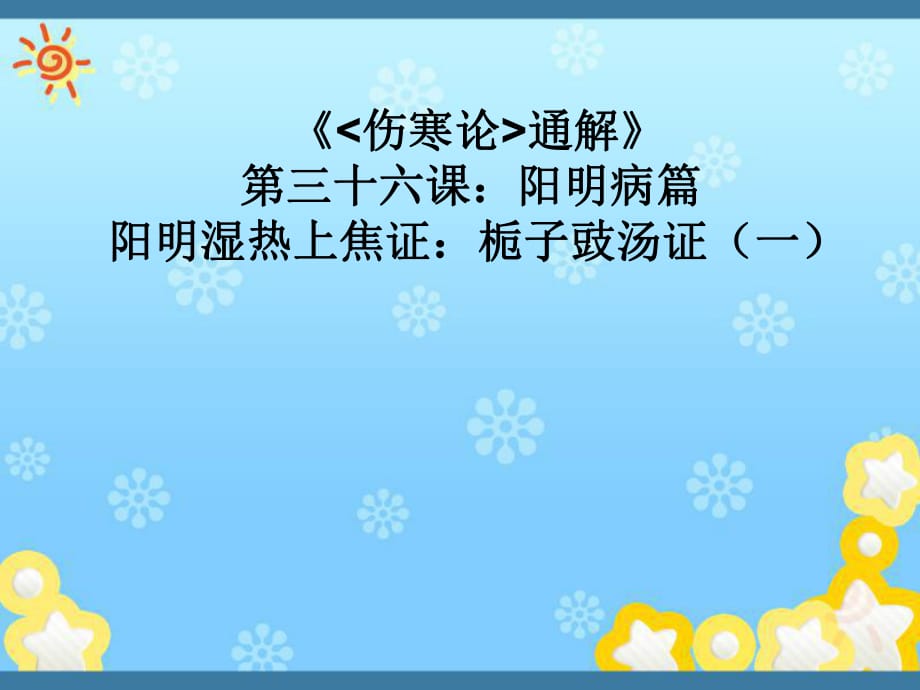 《<伤寒论>通解》
第三十六课：阳明病篇
阳明湿热上焦证：栀子豉汤证（一）